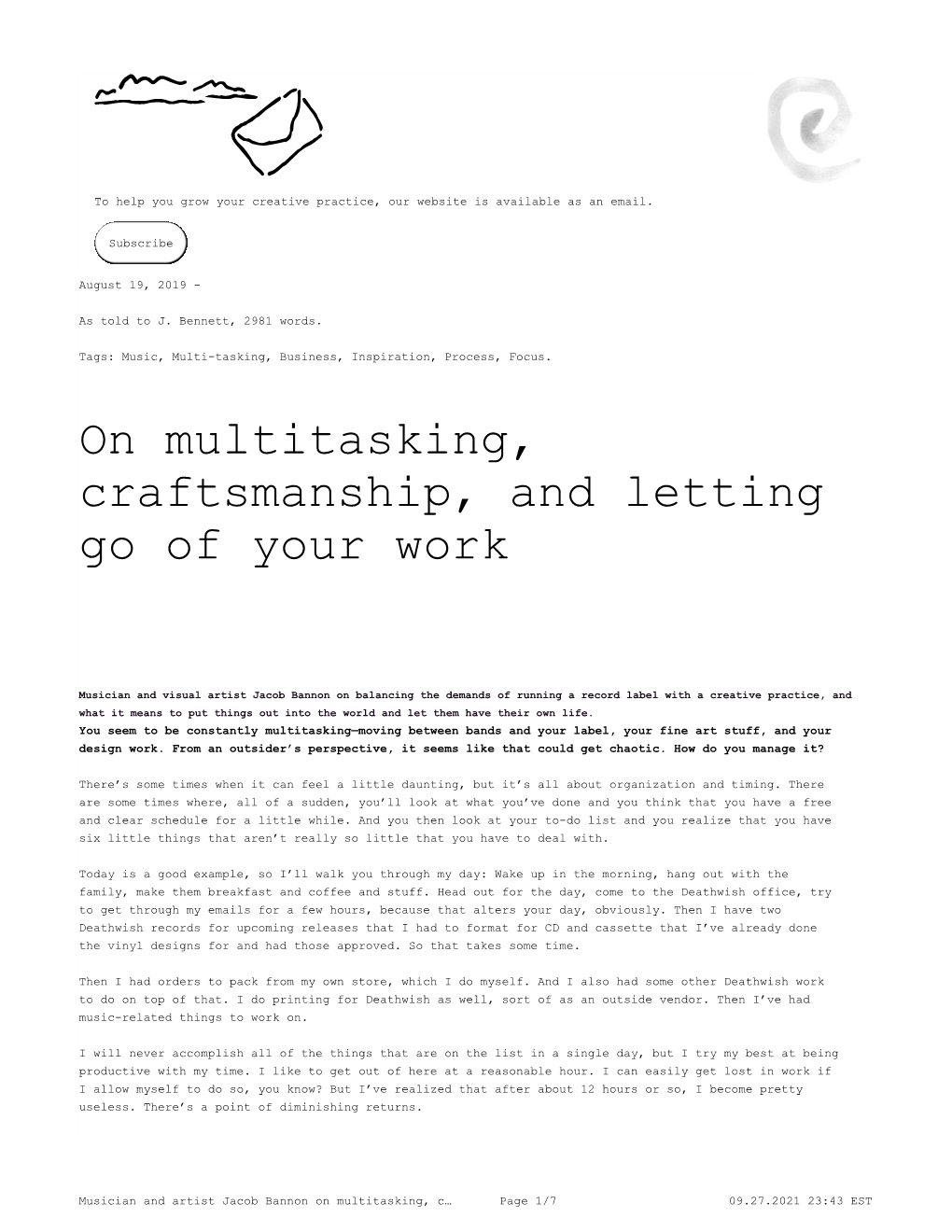 To help you grow your creative practice, our website is available as an email.

Subscribe

August 19, 2019 -

As told to J. Bennett, 2981 words.

Tags: Music, Multi-tasking, Business, Inspiration, Process, Focus.

On multitasking, craftsmanship, and letting go of your work

Musician and visual artist Jacob Bannon on balancing the demands of running a record label with a creative practice, and what it means to put things out into the world and let them have their own life.

You seem to be constantly multitasking—moving between bands and your label, your fine art stuff, and your design work. From an outsider's perspective, it seems like that could get chaotic. How do you manage it?

There's some times when it can feel a little daunting, but it's all about organization and timing. There are some times where, all of a sudden, you'll look at what you've done and you think that you have a free and clear schedule for a little while. And you then look at your to-do list and you realize that you have six little things that aren't really so little that you have to deal with.

Today is a good example, so I'll walk you through my day: Wake up in the morning, hang out with the family, make them breakfast and coffee and stuff. Head out for the day, come to the Deathwish office, try to get through my emails for a few hours, because that alters your day, obviously. Then I have two Deathwish records for upcoming releases that I had to format for CD and cassette that I've already done the vinyl designs for and had those approved. So that takes some time.

Then I had orders to pack from my own store, which I do myself. And I also had some other Deathwish work to do on top of that. I do printing for Deathwish as well, sort of as an outside vendor. Then I've had music-related things to work on.

I will never accomplish all of the things that are on the list in a single day, but I try my best at being productive with my time. I like to get out of here at a reasonable hour. I can easily get lost in work if I allow myself to do so, you know? But I've realized that after about 12 hours or so, I become pretty useless. There's a point of diminishing returns.

Musician and artist Jacob Bannon on multitasking, c… Page 1/7 09.27.2021 23:43 EST